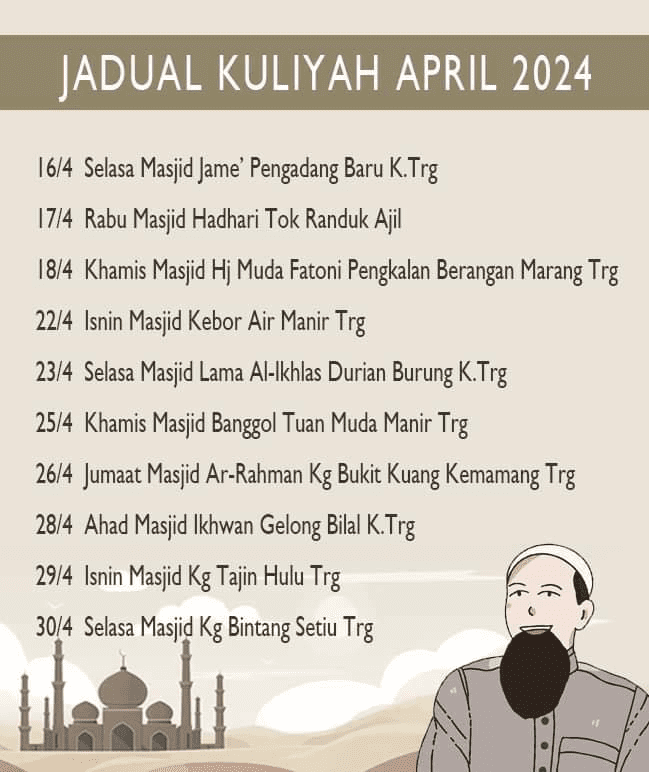 JADUAL KULIYAH APRIL 2024

16/4 Selasa Masjid Jame' Pengadang Baru K.Trg

17/4 Rabu Masjid Hadhari Tok Randuk Ajil

18/4 Khamis Masjid Hj Muda Fatoni Pengkalan Berangan Marang Trg

22/4 Isnin Masjid Kebor Air Manir Trg

23/4 Selasa Masjid Lama Al-Ikhlas Durian Burung K.Trg

25/4 Khamis Masjid Banggol Tuan Muda Manir Trg

26/4 Jumaat Masjid Ar-Rahman Kg Bukit Kuang Kemamang Trg

28/4 Ahad Masjid Ikhwan Gelong Bilal K.Trg

29/4 Isnin Masjid Kg Tajin Hulu Trg

30/4 Selasa Masjid Kg Bintang Setiu Trg